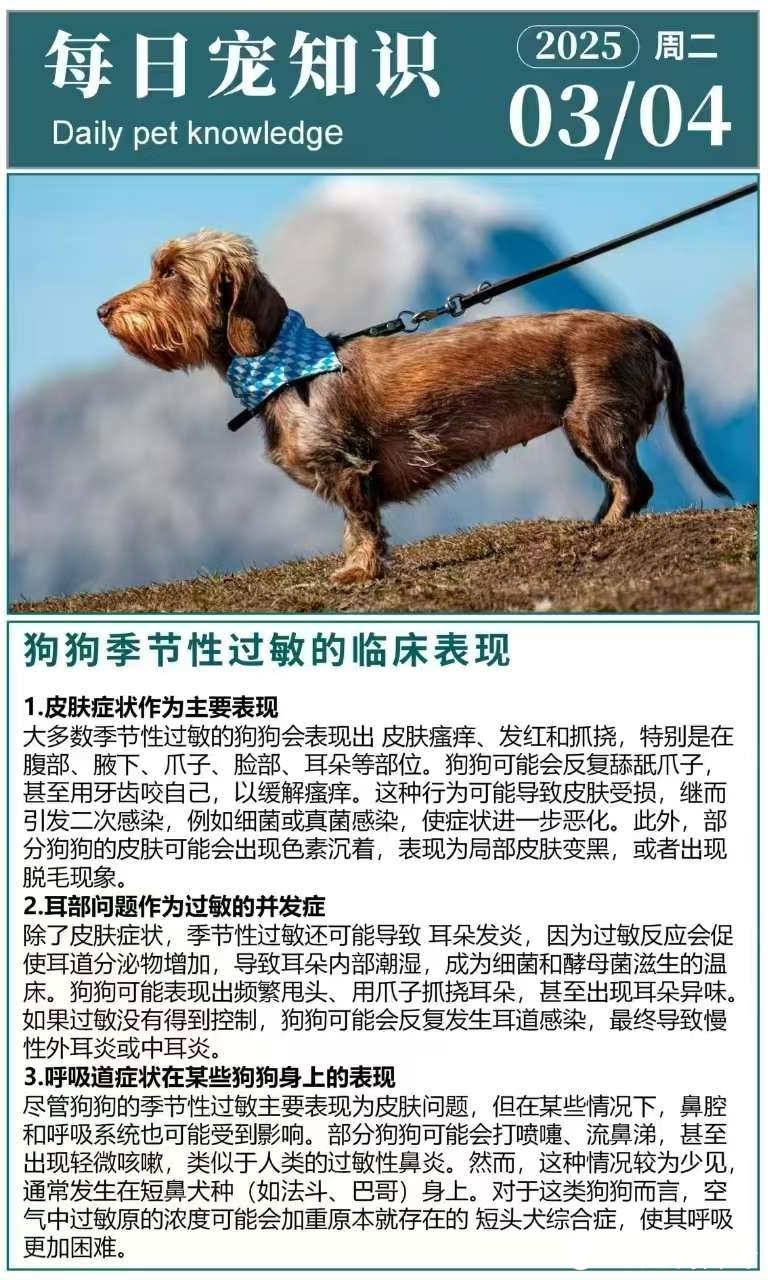 每日宠知识

Daily pet knowledge

2025 周二

03/04

狗狗季节性过敏的临床表现

1.皮肤症状作为主要表现

大多数季节性过敏的狗狗会表现出 皮肤瘙痒、发红和抓挠，特别是在腹部、腋下、爪子、脸部、耳朵等部位。狗狗可能会反复舔舐爪子，甚至用牙齿咬自己，以缓解瘙痒。这种行为可能导致皮肤受损，继而引发二次感染，例如细菌或真菌感染，使症状进一步恶化。此外，部分狗狗的皮肤可能会出现色素沉着，表现为局部皮肤变黑，或者出现脱毛现象。

2.耳部问题作为过敏的并发症

除了皮肤症状，季节性过敏还可能导致 耳朵发炎，因为过敏反应会促使耳道分泌物增加，导致耳朵内部潮湿，成为细菌和酵母菌滋生的温床。狗狗可能表现出频繁甩头、用爪子抓挠耳朵，甚至出现耳朵异味。如果过敏没有得到控制，狗狗可能会反复发生耳道感染，最终导致慢性外耳炎或中耳炎。

3.呼吸道症状在某些狗狗身上的表现

尽管狗狗的季节性过敏主要表现为皮肤问题，但在某些情况下，鼻腔和呼吸系统也可能受到影响。部分狗狗可能会打喷嚏、流鼻涕，甚至出现轻微咳嗽，类似于人类的过敏性鼻炎。然而，这种情况较为少见，通常发生在短鼻犬种（如法斗、巴哥）身上。对于这类狗狗而言，空气中过敏原的浓度可能会加重原本就存在的 短头犬综合症，使其呼吸更加困难。